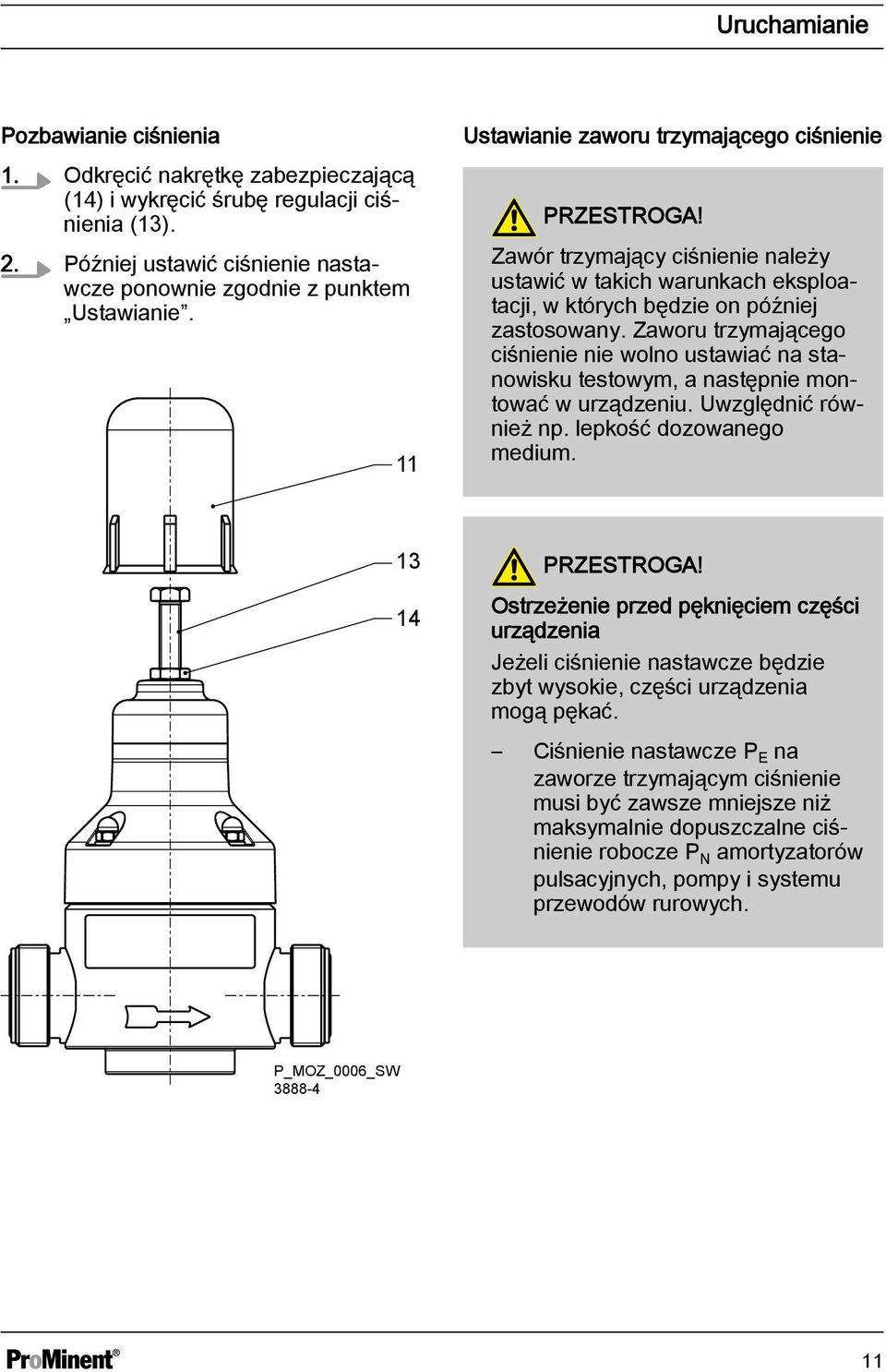 Uruchamianie

Pozbawianie ciśnienia

1. Odkręcić nakrętkę zabezpieczającą (14) i wykręcić śrubę regulacji ciśnienia (13).

2. Później ustawić ciśnienie nastawcze ponownie zgodnie z punktem „Ustawianie”.

11

13

14

P_MOZ_0006_SW
3888-4

Ustawianie zaworu trzymającego ciśnienie

PRZESTROGA!

Zawór trzymający ciśnienie należy ustawić w takich warunkach eksploatacji, w których będzie on później zastosowany. Zaworu trzymającego ciśnienie nie wolno ustawiać na stanowisku testowym, a następnie montować w urządzeniu. Uwzględnić również np. lepkość dozowanego medium.

PRZESTROGA!

Ostrzeżenie przed pęknięciem części urządzenia

Jeżeli ciśnienie nastawcze będzie zbyt wysokie, części urządzenia mogą pękać.

– Ciśnienie nastawcze $P_E$ na zaworze trzymającym ciśnienie musi być zawsze mniejsze niż maksymalnie dopuszczalne ciśnienie robocze $P_N$ amortyzatorów pulsacyjnych, pompy i systemu przewodów rurowych.

ProMinent®

11